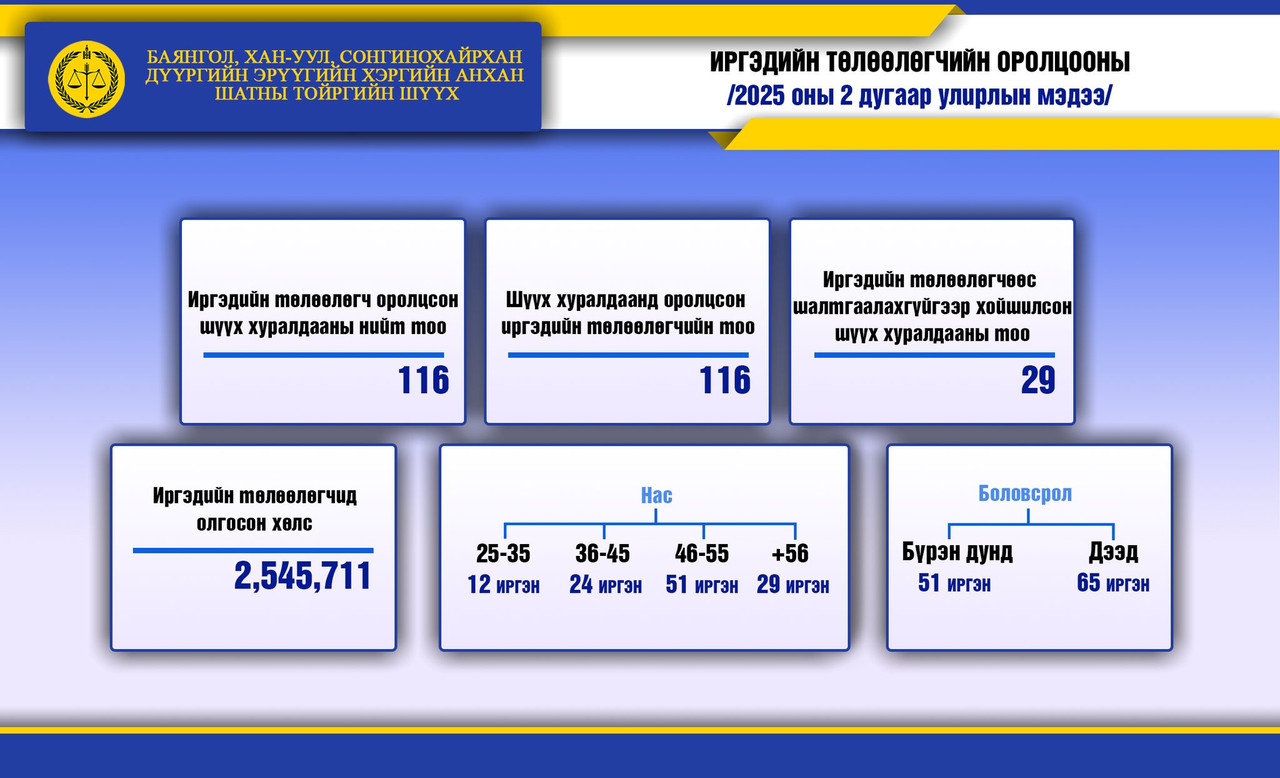 БАЯНГОЛ, ХАН-УУЛ, СОНГИНОХАЙРХАН ДҮҮРГИЙН ЭРҮҮГИЙН ХЭРГИЙН АНХАН ШАТНЫ ТОЙРГИЙН ШҮҮХ

ИРГЭДИЙН ТӨЛӨӨЛӨГЧИЙН ОРОЛЦООНЫ
/2025 оны 2 дугаар улирлын мэдээ/

Иргэдийн төлөөлөгч оролцсон шүүх хуралдааны нийт тоо
116

Шүүх хуралдаанд оролцсон иргэдийн төлөөлөгчийн тоо
116

Иргэдийн төлөөлөгчөөс шалтгаалахгүйгээр хойшилсон шүүх хуралдааны тоо
29

Иргэдийн төлөөлөгчид олгосон хөлс
2,545,711

Нас
25-35
12 иргэн
36-45
24 иргэн
46-55
51 иргэн
+56
29 иргэн

Боловсрол
Бүрэн дунд
51 иргэн
Дээд
65 иргэн